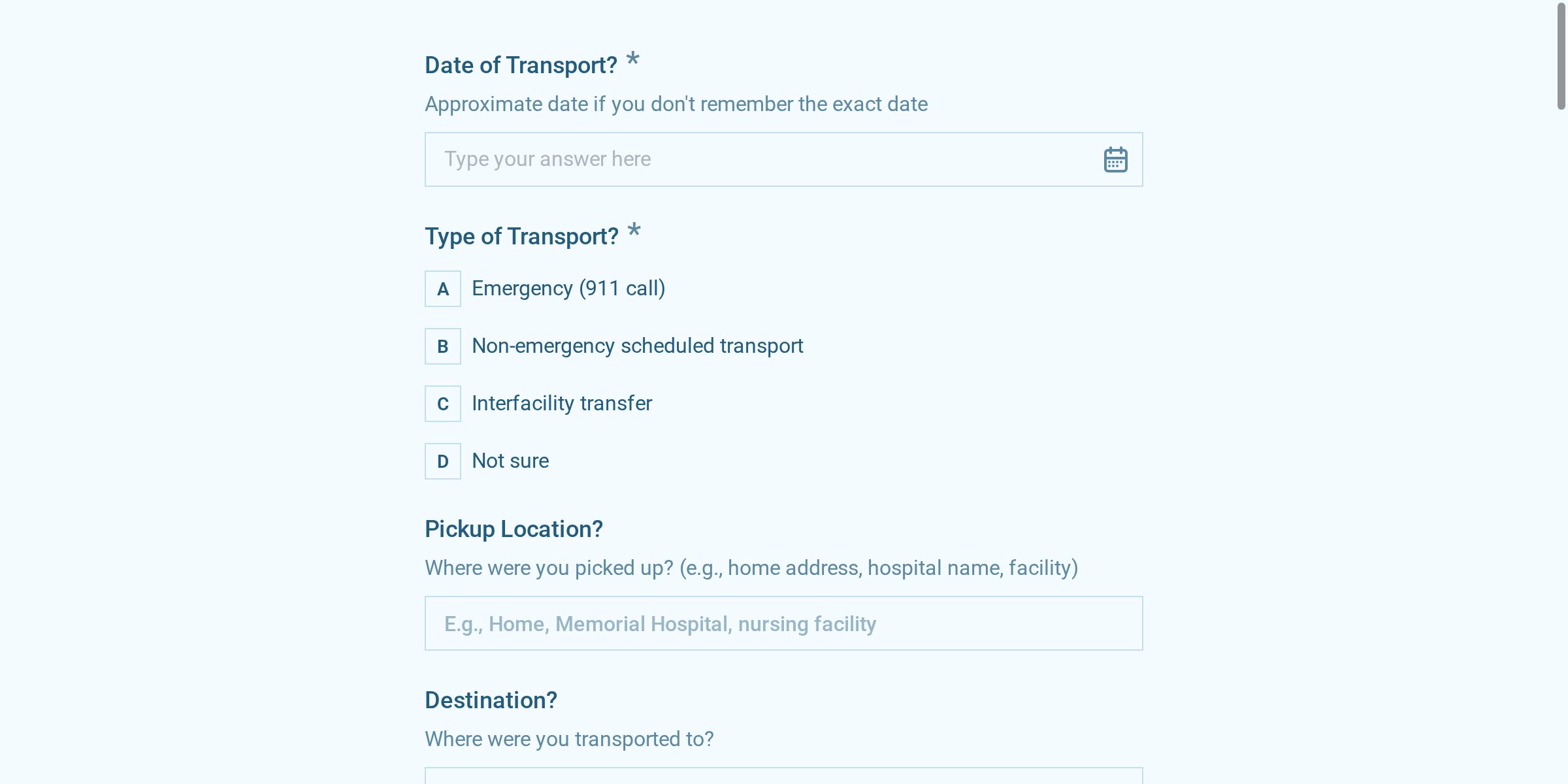 Date of Transport? *

Approximate date if you don't remember the exact date

Type your answer here

Type of Transport? *

A Emergency (911 call)

B Non-emergency scheduled transport

C Interfacility transfer

D Not sure

Pickup Location?

Where were you picked up? (e.g., home address, hospital name, facility)

E.g., Home, Memorial Hospital, nursing facility

Destination?

Where were you transported to?